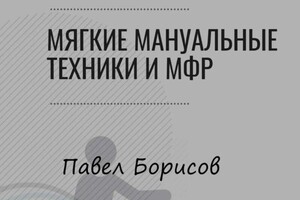 МЯГКИЕ МАНУАЛЬНЫЕ ТЕХНИКИ И МФР

Павел Борисов